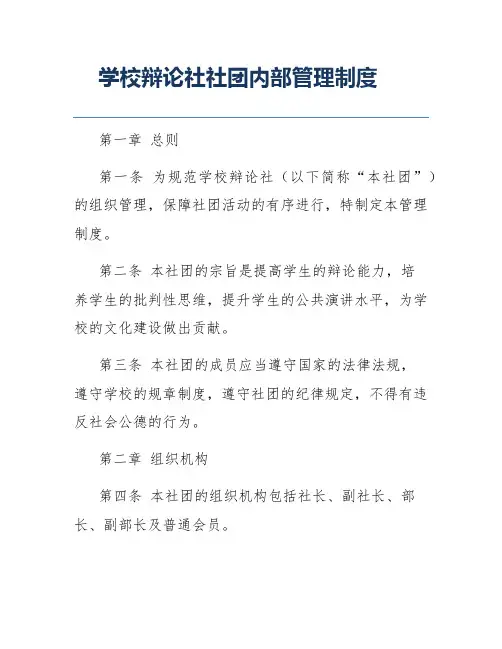 学校辩论社社团内部管理制度

第一章 总则

第一条 为规范学校辩论社（以下简称“本社团”）的组织管理，保障社团活动的有序进行，特制定本管理制度。

第二条 本社团的宗旨是提高学生的辩论能力，培养学生的批判性思维，提升学生的公共演讲水平，为学校的文化建设做出贡献。

第三条 本社团的成员应当遵守国家的法律法规，遵守学校的规章制度，遵守社团的纪律规定，不得有违反社会公德的行为。

第二章 组织机构

第四条 本社团的组织机构包括社长、副社长、部长、副部长及普通会员。